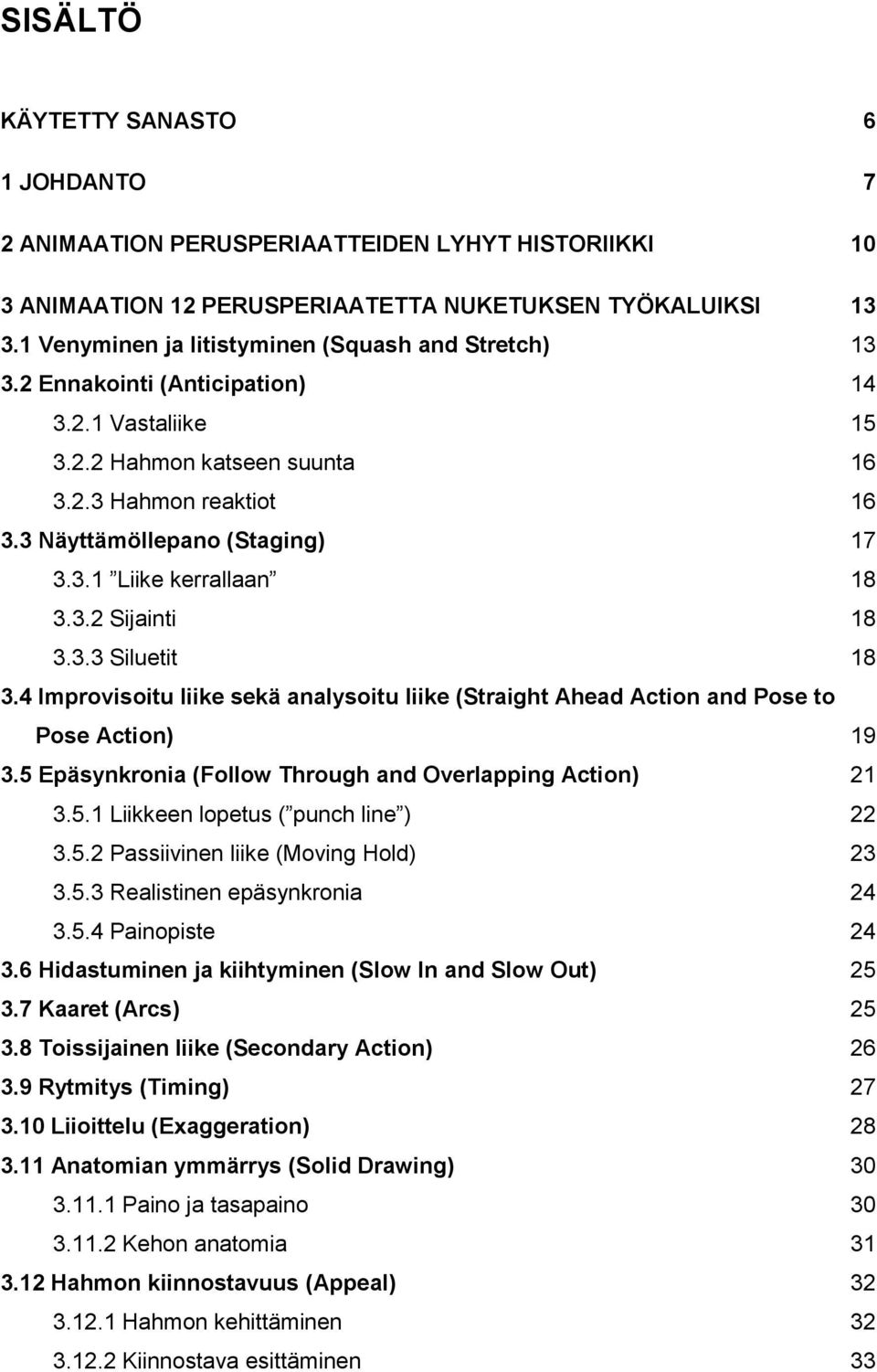 SISÄLTÖ

KÄYTETTY SANASTO 6

1 JOHDANTO 7

2 ANIMAATION PERUSPERIAATTEIDEN LYHYT HISTORIIKKI 10

3 ANIMAATION 12 PERUSPERIAATETTA NUKETUKSEN TYÖKALUIKSI 13
3.1 Venyminen ja litistyminen (Squash and Stretch) 13
3.2 Ennakointi (Anticipation) 14
3.2.1 Vastaliike 15
3.2.2 Hahmon katseen suunta 16
3.2.3 Hahmon reaktiot 16
3.3 Näyttämöllepano (Staging) 17
3.3.1 ”Liike kerrallaan” 18
3.3.2 Sijainti 18
3.3.3 Siluetit 18
3.4 Improvisoitu liike sekä analysoitu liike (Straight Ahead Action and Pose to Pose Action) 19
3.5 Epäsynkronia (Follow Through and Overlapping Action) 21
3.5.1 Liikkeen lopetus (”punch line”) 22
3.5.2 Passiivinen liike (Moving Hold) 23
3.5.3 Realistinen epäsynkronia 24
3.5.4 Painopiste 24
3.6 Hidastuminen ja kiihtyminen (Slow In and Slow Out) 25
3.7 Kaaret (Arcs) 25
3.8 Toissijainen liike (Secondary Action) 26
3.9 Rytmitys (Timing) 27
3.10 Liioittelu (Exaggeration) 28
3.11 Anatomian ymmärrys (Solid Drawing) 30
3.11.1 Paino ja tasapaino 30
3.11.2 Kehon anatomia 31
3.12 Hahmon kiinnostavuus (Appeal) 32
3.12.1 Hahmon kehittäminen 32
3.12.2 Kiinnostava esittäminen 33